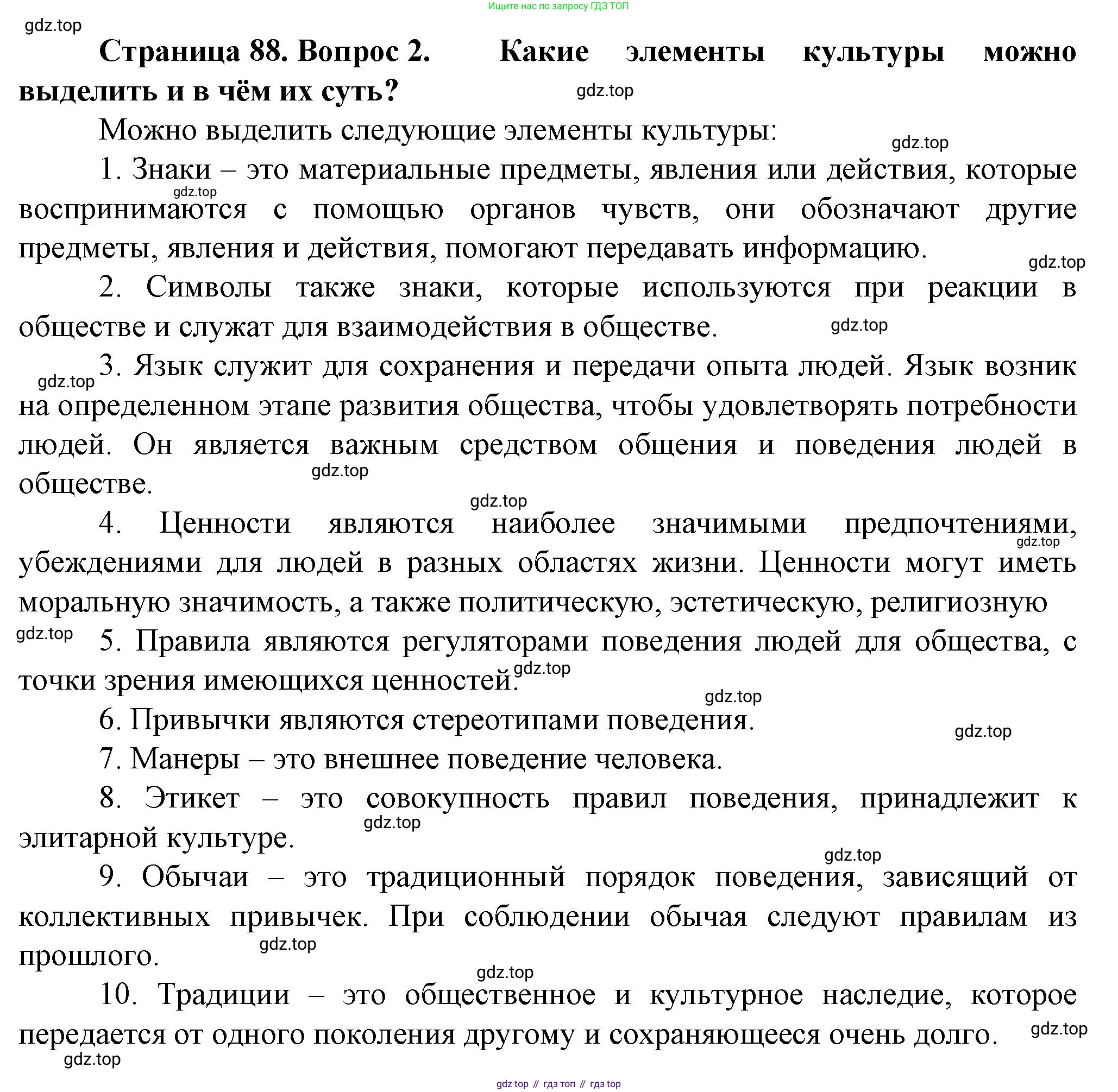 Ищите нас по запросу ГДЗ ТОП

gdz.top

**Страница 88. Вопрос 2. Какие элементы культуры можно выделить и в чём их суть?**

gdz.top

Можно выделить следующие элементы культуры:

gdz.top

1. Знаки – это материальные предметы, явления или действия, которые воспринимаются с помощью органов чувств, они обозначают другие предметы, явления и действия, помогают передавать информацию.

gdz.top

gdz.top

2. Символы также знаки, которые используются при реакции в обществе и служат для взаимодействия в обществе.

gdz.top

gdz.top

3. Язык служит для сохранения и передачи опыта людей. Язык возник на определенном этапе развития общества, чтобы удовлетворять потребности людей. Он является важным средством общения и поведения людей в обществе.

gdz.top

gdz.top

4. Ценности являются наиболее значимыми предпочтениями, убеждениями для людей в разных областях жизни. Ценности могут иметь моральную значимость, а также политическую, эстетическую, религиозную

gdz.top

gdz.top

5. Правила являются регуляторами поведения людей для общества, с точки зрения имеющихся ценностей.

gdz.top

gdz.top

6. Привычки являются стереотипами поведения.

gdz.top

7. Манеры – это внешнее поведение человека.

8. Этикет – это совокупность правил поведения, принадлежит к элитарной культуре.

gdz.top

gdz.top

9. Обычаи – это традиционный порядок поведения, зависящий от коллективных привычек. При соблюдении обычая следуют правилам из прошлого.

gdz.top

gdz.top

10. Традиции – это общественное и культурное наследие, которое передается от одного поколения другому и сохраняющееся очень долго.

gdz.top

gdz.top

gdz top // гдз топ // гдз top